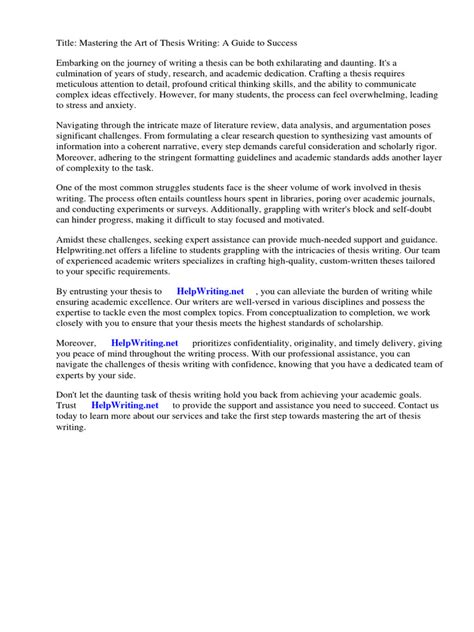 Title: Mastering the Art of Thesis Writing: A Guide to Success

Embarking on the journey of writing a thesis can be both exhilarating and daunting. It's a culmination of years of study, research, and academic dedication. Crafting a thesis requires meticulous attention to detail, profound critical thinking skills, and the ability to communicate complex ideas effectively. However, for many students, the process can feel overwhelming, leading to stress and anxiety.

Navigating through the intricate maze of literature review, data analysis, and argumentation poses significant challenges. From formulating a clear research question to synthesizing vast amounts of information into a coherent narrative, every step demands careful consideration and scholarly rigor. Moreover, adhering to the stringent formatting guidelines and academic standards adds another layer of complexity to the task.

One of the most common struggles students face is the sheer volume of work involved in thesis writing. The process often entails countless hours spent in libraries, poring over academic journals, and conducting experiments or surveys. Additionally, grappling with writer's block and self-doubt can hinder progress, making it difficult to stay focused and motivated.

Amidst these challenges, seeking expert assistance can provide much-needed support and guidance. Helpwriting.net offers a lifeline to students grappling with the intricacies of thesis writing. Our team of experienced academic writers specializes in crafting high-quality, custom-written theses tailored to your specific requirements.

By entrusting your thesis to HelpWriting.net , you can alleviate the burden of writing while ensuring academic excellence. Our writers are well-versed in various disciplines and possess the expertise to tackle even the most complex topics. From conceptualization to completion, we work closely with you to ensure that your thesis meets the highest standards of scholarship.

Moreover, HelpWriting.net prioritizes confidentiality, originality, and timely delivery, giving you peace of mind throughout the writing process. With our professional assistance, you can navigate the challenges of thesis writing with confidence, knowing that you have a dedicated team of experts by your side.

Don't let the daunting task of thesis writing hold you back from achieving your academic goals. Trust HelpWriting.net to provide the support and assistance you need to succeed. Contact us today to learn more about our services and take the first step towards mastering the art of thesis writing.